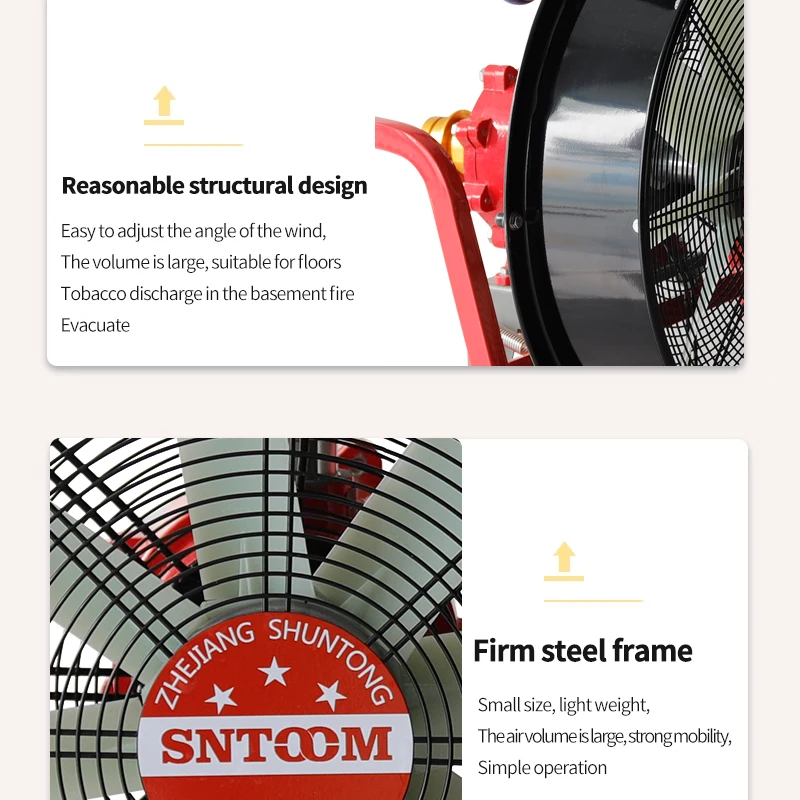 Reasonable structural design

Easy to adjust the angle of the wind,
The volume is large, suitable for floors
Tobacco discharge in the basement fire
Evacuate

ZHEJIANG SHUNTONG

SNTOOM

Firm steel frame

Small size, light weight,
The air volume is large, strong mobility,
Simple operation